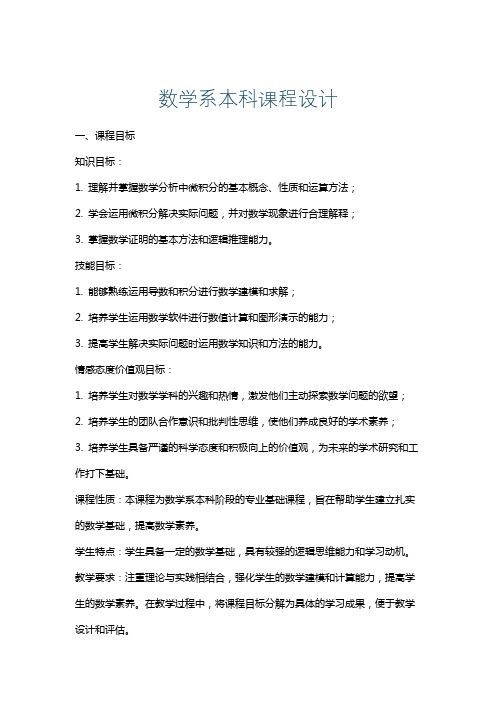 数学系本科课程设计

一、课程目标

知识目标：

1. 理解并掌握数学分析中微积分的基本概念、性质和运算方法；

2. 学会运用微积分解决实际问题，并对数学现象进行合理解释；

3. 掌握数学证明的基本方法和逻辑推理能力。

技能目标：

1. 能够熟练运用导数和积分进行数学建模和求解；

2. 培养学生运用数学软件进行数值计算和图形演示的能力；

3. 提高学生解决实际问题时运用数学知识和方法的能力。

情感态度价值观目标：

1. 培养学生对数学学科的兴趣和热情，激发他们主动探索数学问题的欲望；

2. 培养学生的团队合作意识和批判性思维，使他们养成良好的学术素养；

3. 培养学生具备严谨的科学态度和积极向上的价值观，为未来的学术研究和工作打下基础。

课程性质：本课程为数学系本科阶段的专业基础课程，旨在帮助学生建立扎实的数学基础，提高数学素养。

学生特点：学生具备一定的数学基础，具有较强的逻辑思维能力和学习动机。

教学要求：注重理论与实践相结合，强化学生的数学建模和计算能力，提高学生的数学素养。在教学过程中，将课程目标分解为具体的学习成果，便于教学设计和评估。